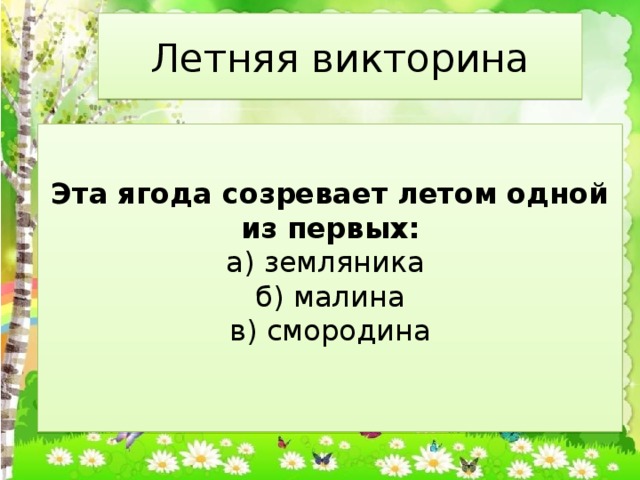 Летняя викторина

Эта ягода созревает летом одной из первых:
а) земляника
б) малина
в) смородина